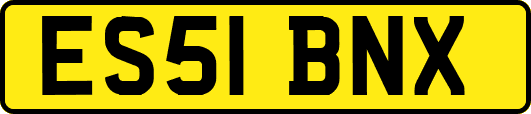 ES51 BNX